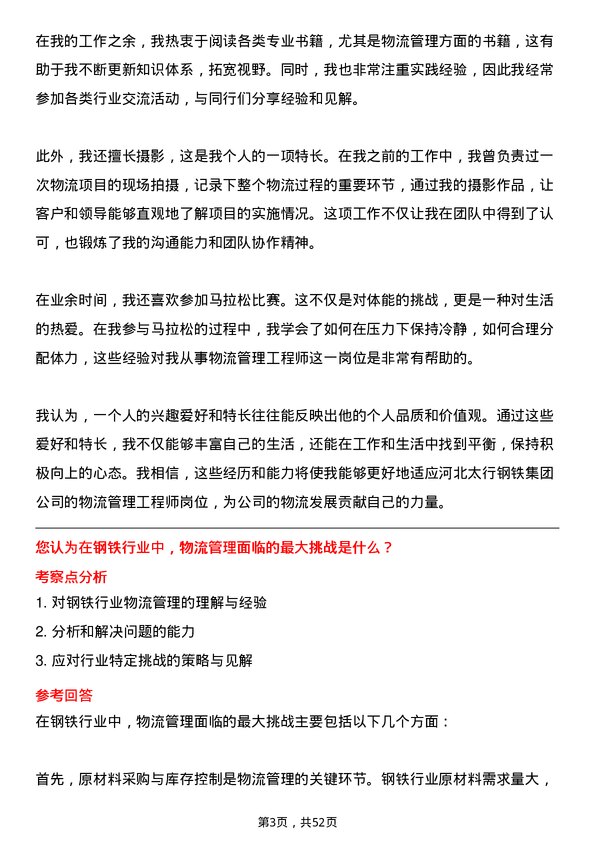 在我的工作之余，我热衷于阅读各类专业书籍，尤其是物流管理方面的书籍，这有助于我不断更新知识体系，拓宽视野。同时，我也非常注重实践经验，因此我经常参加各类行业交流活动，与同行们分享经验和见解。

此外，我还擅长摄影，这是我个人的一项特长。在我之前的工作中，我曾负责过一次物流项目的现场拍摄，记录下整个物流过程的重要环节，通过我的摄影作品，让客户和领导能够直观地了解项目的实施情况。这项工作不仅让我在团队中得到了认可，也锻炼了我的沟通能力和团队协作精神。

在业余时间，我还喜欢参加马拉松比赛。这不仅是对体能的挑战，更是一种对生活的热爱。在我参与马拉松的过程中，我学会了如何在压力下保持冷静，如何合理分配体力，这些经验对我从事物流管理工程师这一岗位是非常有帮助的。

我认为，一个人的兴趣爱好和特长往往能反映出他的个人品质和价值观。通过这些爱好和特长，我不仅能够丰富自己的生活，还能在工作和生活中找到平衡，保持积极向上的心态。我相信，这些经历和能力将使我能够更好地适应河北太行钢铁集团公司的物流管理工程师岗位，为公司的物流发展贡献自己的力量。

您认为在钢铁行业中，物流管理面临的最大挑战是什么？

考察点分析

1. 对钢铁行业物流管理的理解与经验

2. 分析和解决问题的能力

3. 应对行业特定挑战的策略与见解

参考回答

在钢铁行业中，物流管理面临的最大挑战主要包括以下几个方面：

首先，原材料采购与库存控制是物流管理的关键环节。钢铁行业原材料需求量大，

第3页，共52页